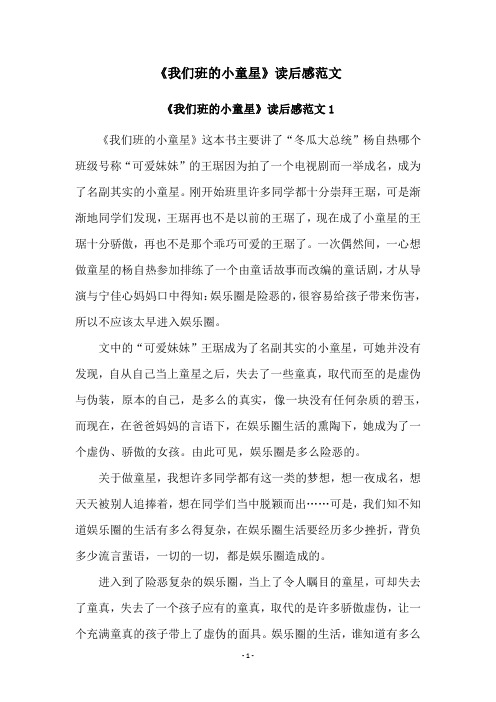 《我们班的小童星》读后感范文

《我们班的小童星》读后感范文 1

《我们班的小童星》这本书主要讲了“冬瓜大总统”杨自热哪个班级号称“可爱妹妹”的王琚因为拍了一个电视剧而一举成名，成为了名副其实的小童星。刚开始班里许多同学都十分崇拜王琚，可是渐渐地同学们发现，王琚再也不是以前的王琚了，现在成了小童星的王琚十分骄傲，再也不是那个乖巧可爱的王琚了。一次偶然间，一心想做童星的杨自热参加排练了一个由童话故事而改编的童话剧，才从导演与宁佳心妈妈口中得知：娱乐圈是险恶的，很容易给孩子带来伤害，所以不应该太早进入娱乐圈。

文中的“可爱妹妹”王琚成为了名副其实的小童星，可她并没有发现，自从自己当上童星之后，失去了一些童真，取代而至的是虚伪与伪装，原本的自己，是多么的真实，像一块没有任何杂质的碧玉，而现在，在爸爸妈妈的言语下，在娱乐圈生活的熏陶下，她成为了一个虚伪、骄傲的女孩。由此可见，娱乐圈是多么险恶的。

关于做童星，我想许多同学都有这一类的梦想，想一夜成名，想天天被别人追捧着，想在同学们当中脱颖而出……可是，我们知不知道娱乐圈的生活有多么得复杂，在娱乐圈生活要经历多少挫折，背负多少流言蜚语，一切的一切，都是娱乐圈造成的。

进入到了险恶复杂的娱乐圈，当上了令人瞩目的童星，可却失去了童真，失去了一个孩子应有的童真，取代的是许多骄傲虚伪，让一个充满童真的孩子带上了虚伪的面具。娱乐圈的生活，谁知道有多么

- 1 -